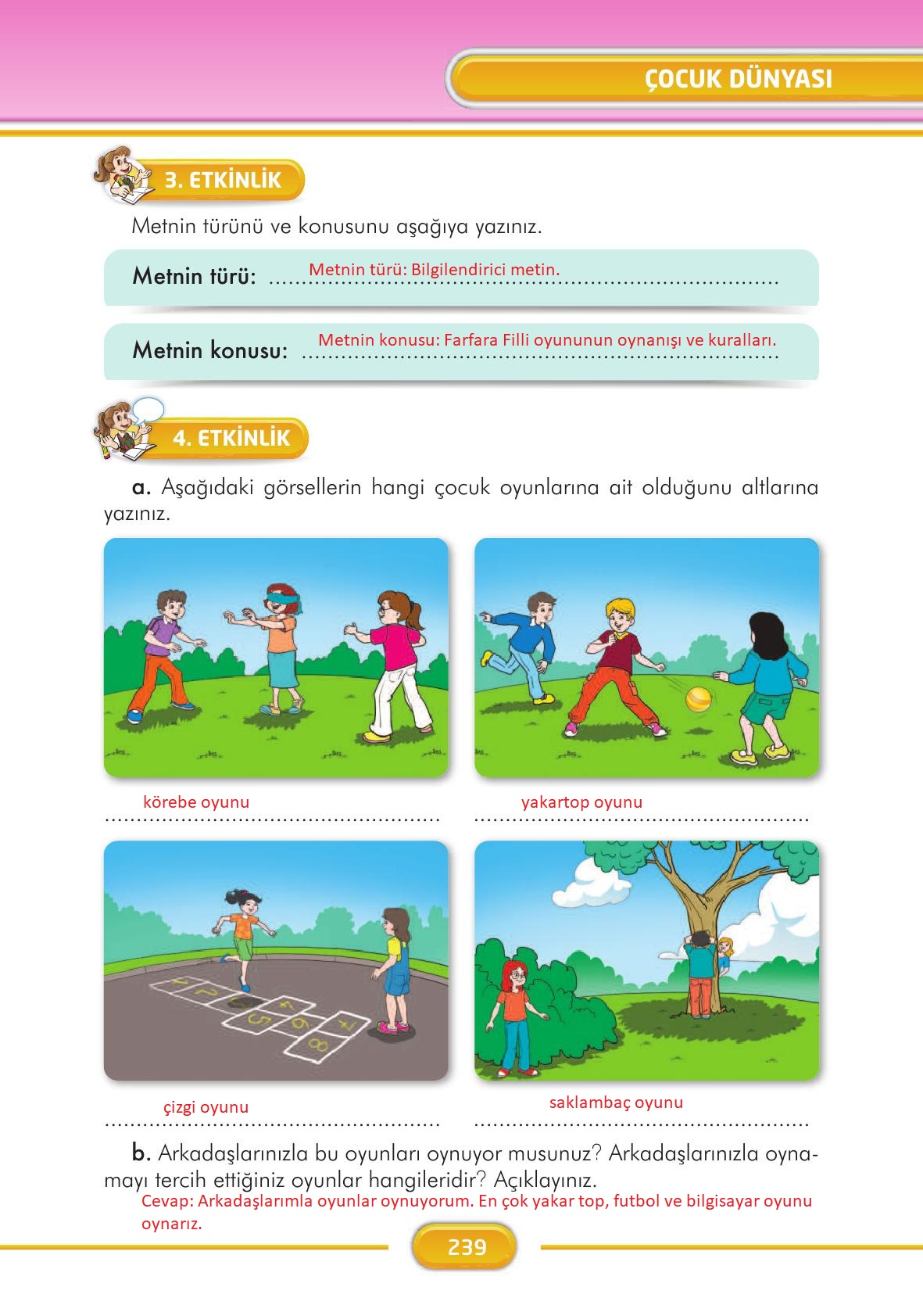 ÇOCUK DÜNYASI

3. ETKİNLİK

Metnin türünü ve konusunu aşağıya yazınız.

Metnin türü: Metnin türü: Bilgilendirici metin.

Metnin konusu: Metnin konusu: Farfara Filli oyununun oynanışı ve kuralları.

4. ETKİNLİK

a. Aşağıdaki görsellerin hangi çocuk oyunlarına ait olduğunu altlarına yazınız.

körebe oyunu

yakartop oyunu

1 2 3 4 5 6 7 8

çizgi oyunu

saklambaç oyunu

b. Arkadaşlarınızla bu oyunları oynuyor musunuz? Arkadaşlarınızla oynamayı tercih ettiğiniz oyunlar hangileridir? Açıklayınız.
Cevap: Arkadaşlarımla oyunlar oynuyorum. En çok yakar top, futbol ve bilgisayar oyunu oynarız.

239